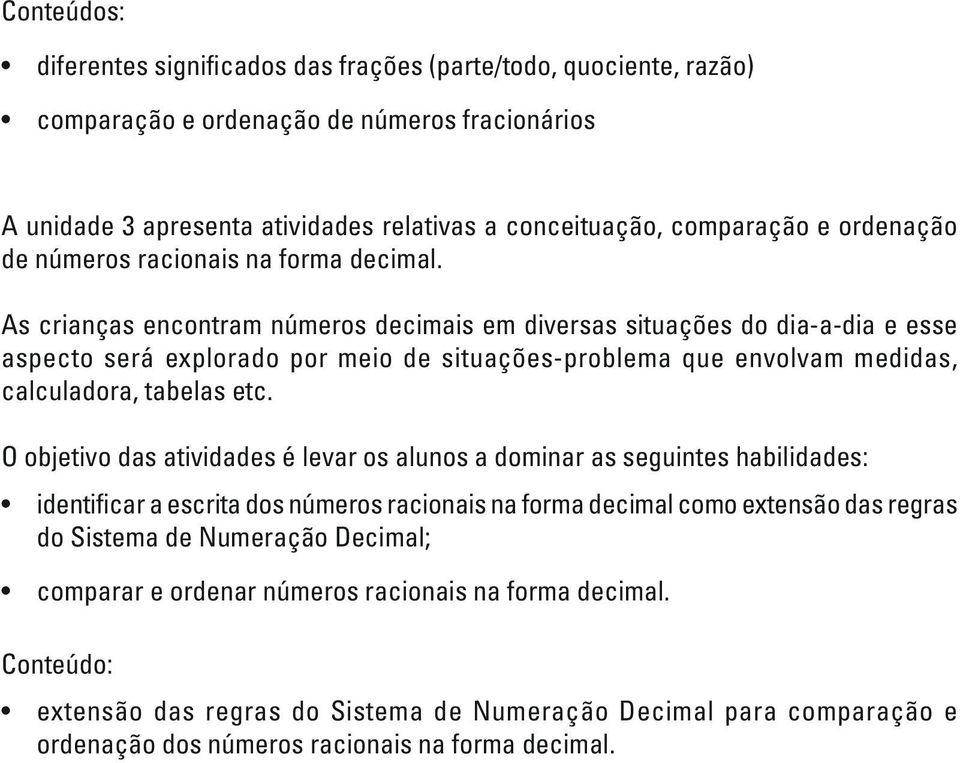 Conteúdos:

• diferentes significados das frações (parte/todo, quociente, razão)

• comparação e ordenação de números fracionários

A unidade 3 apresenta atividades relativas a conceituação, comparação e ordenação de números racionais na forma decimal.

As crianças encontram números decimais em diversas situações do dia-a-dia e esse aspecto será explorado por meio de situações-problema que envolvam medidas, calculadora, tabelas etc.

O objetivo das atividades é levar os alunos a dominar as seguintes habilidades:

• identificar a escrita dos números racionais na forma decimal como extensão das regras do Sistema de Numeração Decimal;

• comparar e ordenar números racionais na forma decimal.

Conteúdo:

• extensão das regras do Sistema de Numeração Decimal para comparação e ordenação dos números racionais na forma decimal.